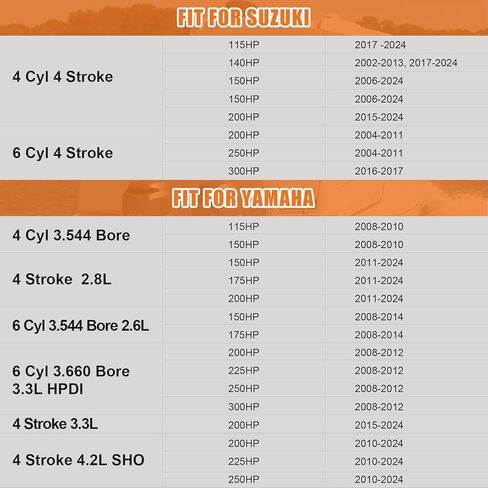 FIT FOR SUZUKI

| | | |
|---|---|---|
| 4 Cyl 4 Stroke | 115HP | 2017 -2024 |
| | 140HP | 2002-2013, 2017-2024 |
| | 150HP | 2006-2024 |
| | 150HP | 2006-2024 |
| | 200HP | 2015-2024 |
| 6 Cyl 4 Stroke | 200HP | 2004-2011 |
| | 250HP | 2004-2011 |
| | 300HP | 2016-2017 |

FIT FOR YAMAHA

| | | |
|---|---|---|
| 4 Cyl 3.544 Bore | 115HP | 2008-2010 |
| | 150HP | 2008-2010 |
| 4 Stroke 2.8L | 150HP | 2011-2024 |
| | 175HP | 2011-2024 |
| | 200HP | 2011-2024 |
| 6 Cyl 3.544 Bore 2.6L | 150HP | 2008-2014 |
| | 175HP | 2008-2014 |
| 6 Cyl 3.660 Bore 3.3L HPDI | 200HP | 2008-2012 |
| | 225HP | 2008-2012 |
| | 250HP | 2008-2012 |
| | 300HP | 2008-2012 |
| 4 Stroke 3.3L | 200HP | 2015-2024 |
| 4 Stroke 4.2L SHO | 200HP | 2010-2024 |
| | 225HP | 2010-2024 |
| | 250HP | 2010-2024 |